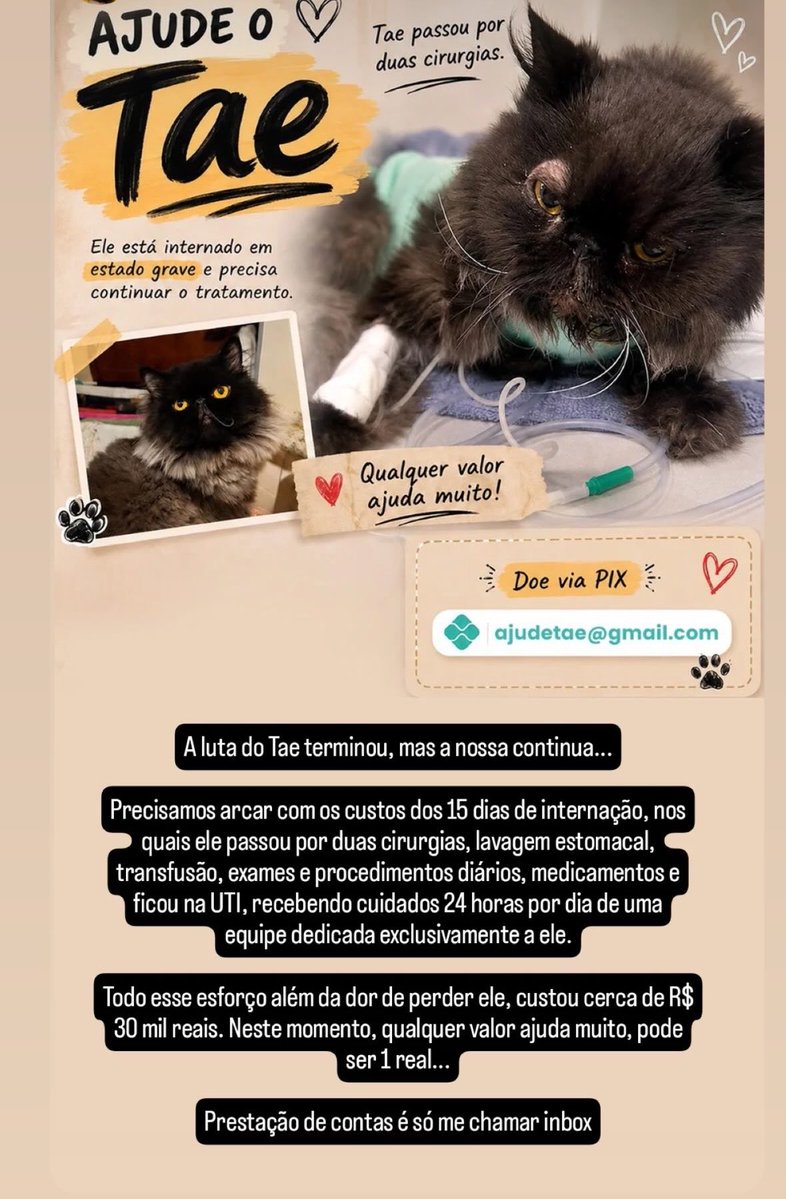 AJUDE O

Tae

Tae passou por duas cirurgias.

Ele está internado em estado grave e precisa continuar o tratamento.

Qualquer valor ajuda muito!

Doe via PIX

ajudetae@gmail.com

A luta do Tae terminou, mas a nossa continua...

Precisamos arcar com os custos dos 15 dias de internação, nos quais ele passou por duas cirurgias, lavagem estomacal, transfusão, exames e procedimentos diários, medicamentos e ficou na UTI, recebendo cuidados 24 horas por dia de uma equipe dedicada exclusivamente a ele.

Todo esse esforço além da dor de perder ele, custou cerca de R$ 30 mil reais. Neste momento, qualquer valor ajuda muito, pode ser 1 real...

Prestação de contas é só me chamar inbox